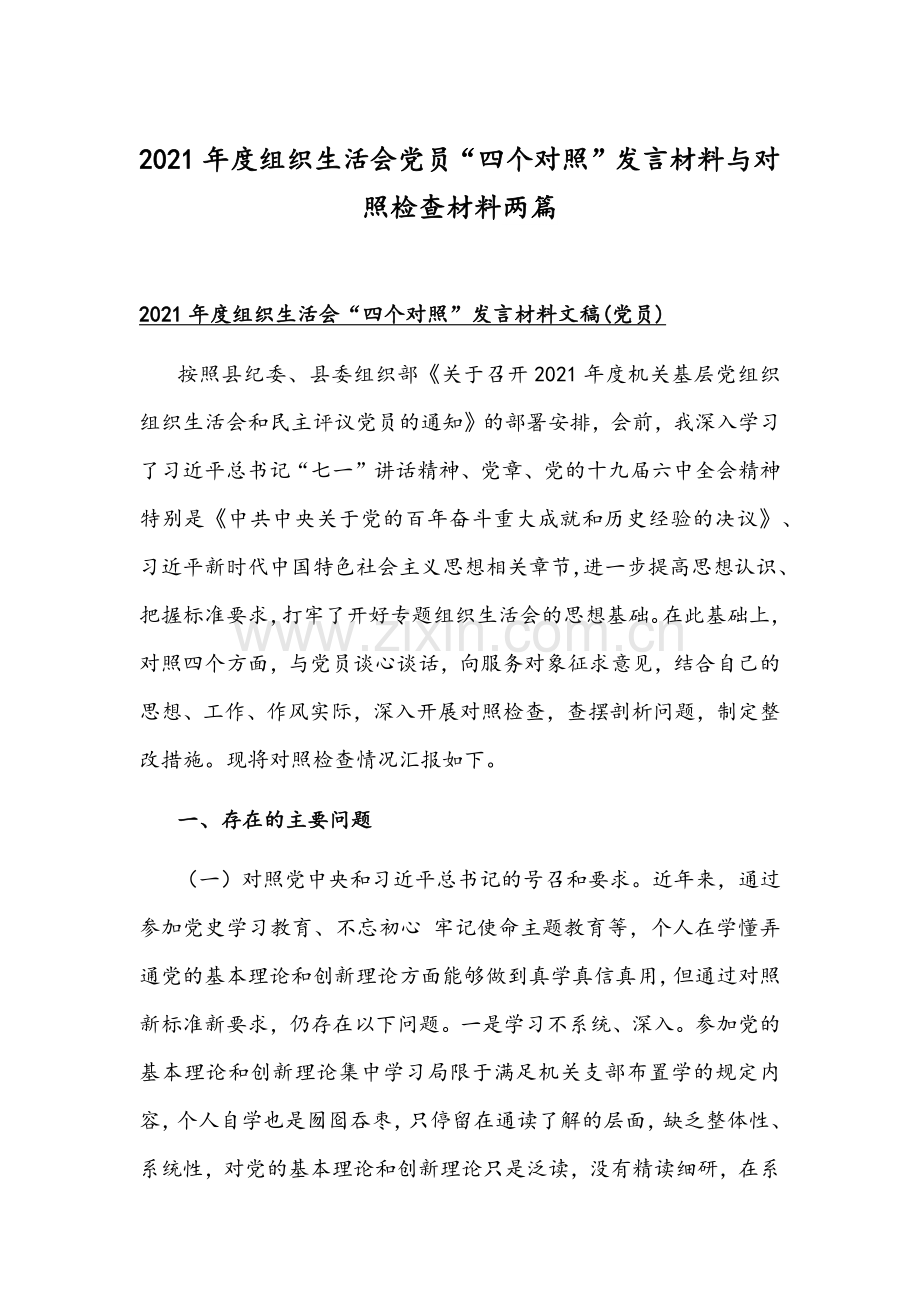 2021年度组织生活会党员“四个对照”发言材料与对照检查材料两篇

2021年度组织生活会“四个对照”发言材料文稿(党员)

按照县纪委、县委组织部《关于召开2021年度机关基层党组织组织生活会和民主评议党员的通知》的部署安排，会前，我深入学习了习近平总书记“七一”讲话精神、党章、党的十九届六中全会精神特别是《中共中央关于党的百年奋斗重大成就和历史经验的决议》、习近平新时代中国特色社会主义思想相关章节,进一步提高思想认识、把握标准要求,打牢了开好专题组织生活会的思想基础。在此基础上，对照四个方面，与党员谈心谈话，向服务对象征求意见，结合自己的思想、工作、作风实际，深入开展对照检查，查摆剖析问题，制定整改措施。现将对照检查情况汇报如下。

一、存在的主要问题

（一）对照党中央和习近平总书记的号召和要求。近年来，通过参加党史学习教育、不忘初心 牢记使命主题教育等，个人在学懂弄通党的基本理论和创新理论方面能够做到真学真信真用，但通过对照新标准新要求，仍存在以下问题。一是学习不系统、深入。参加党的基本理论和创新理论集中学习局限于满足机关支部布置学的规定内容，个人自学也是囫囵吞枣，只停留在通读了解的层面，缺乏整体性、系统性，对党的基本理论和创新理论只是泛读，没有精读细研，在系

www.zixin.com.cn